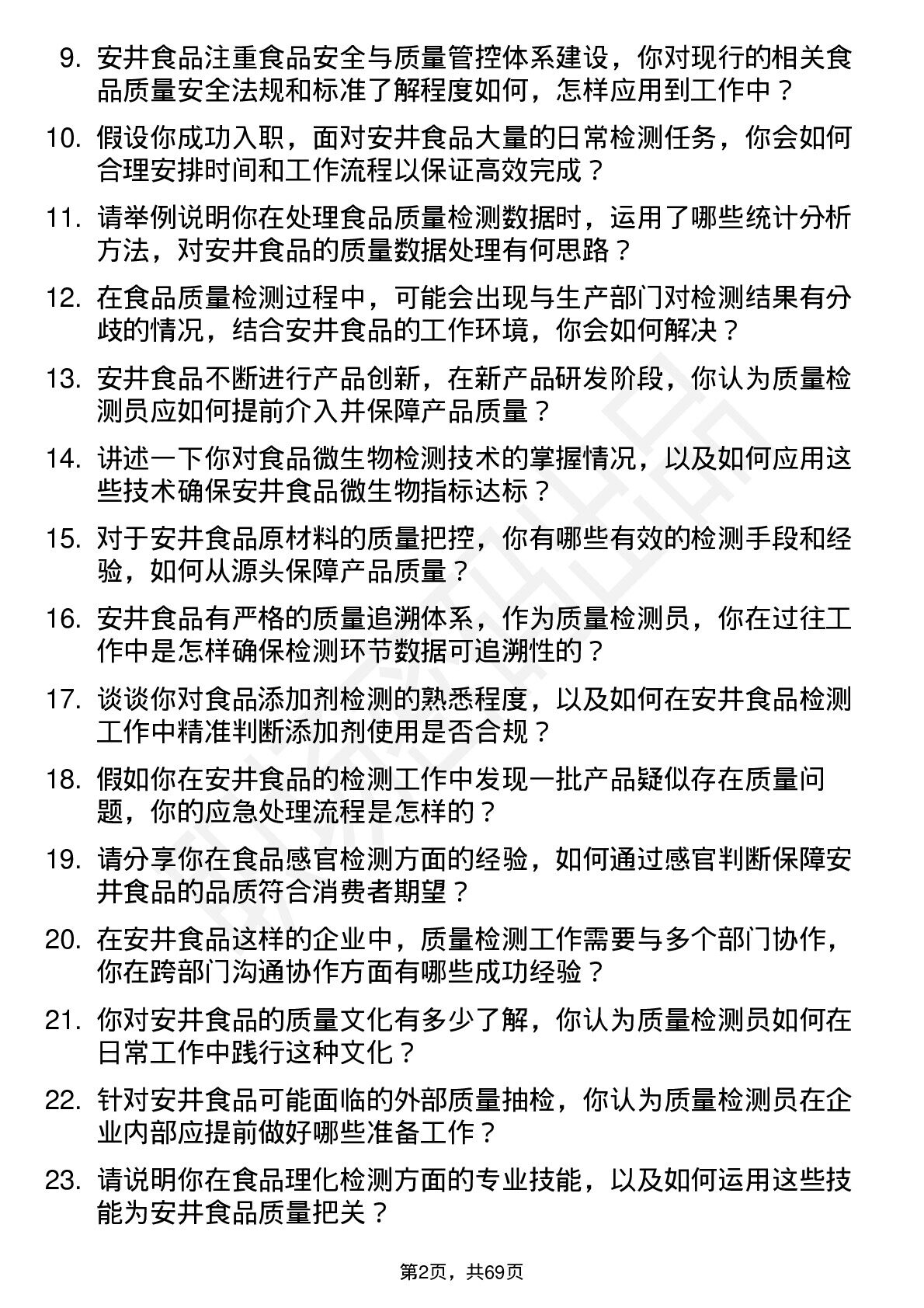 9. 安井食品注重食品安全与质量管控体系建设，你对现行的相关食品质量安全法规和标准了解程度如何，怎样应用到工作中？

10. 假设你成功入职，面对安井食品大量的日常检测任务，你会如何合理安排时间和工作流程以保证高效完成？

11. 请举例说明你在处理食品质量检测数据时，运用了哪些统计分析方法，对安井食品的质量数据处理有何思路？

12. 在食品质量检测过程中，可能会出现与生产部门对检测结果有分歧的情况，结合安井食品的工作环境，你会如何解决？

13. 安井食品不断进行产品创新，在新产品研发阶段，你认为质量检测员应如何提前介入并保障产品质量？

14. 讲述一下你对食品微生物检测技术的掌握情况，以及如何应用这些技术确保安井食品微生物指标达标？

15. 对于安井食品原材料的质量把控，你有哪些有效的检测手段和经验，如何从源头保障产品质量？

16. 安井食品有严格的质量追溯体系，作为质量检测员，你在过往工作中是怎样确保检测环节数据可追溯性的？

17. 谈谈你对食品添加剂检测的熟悉程度，以及如何在安井食品检测工作中精准判断添加剂使用是否合规？

18. 假如你在安井食品的检测工作中发现一批产品疑似存在质量问题，你的应急处理流程是怎样的？

19. 请分享你在食品感官检测方面的经验，如何通过感官判断保障安井食品的品质符合消费者期望？

20. 在安井食品这样的企业中，质量检测工作需要与多个部门协作，你在跨部门沟通协作方面有哪些成功经验？

21. 你对安井食品的质量文化有多少了解，你认为质量检测员如何在日常工作中践行这种文化？

22. 针对安井食品可能面临的外部质量抽检，你认为质量检测员在企业内部应提前做好哪些准备工作？

23. 请说明你在食品理化检测方面的专业技能，以及如何运用这些技能为安井食品质量把关？

第2页，共69页